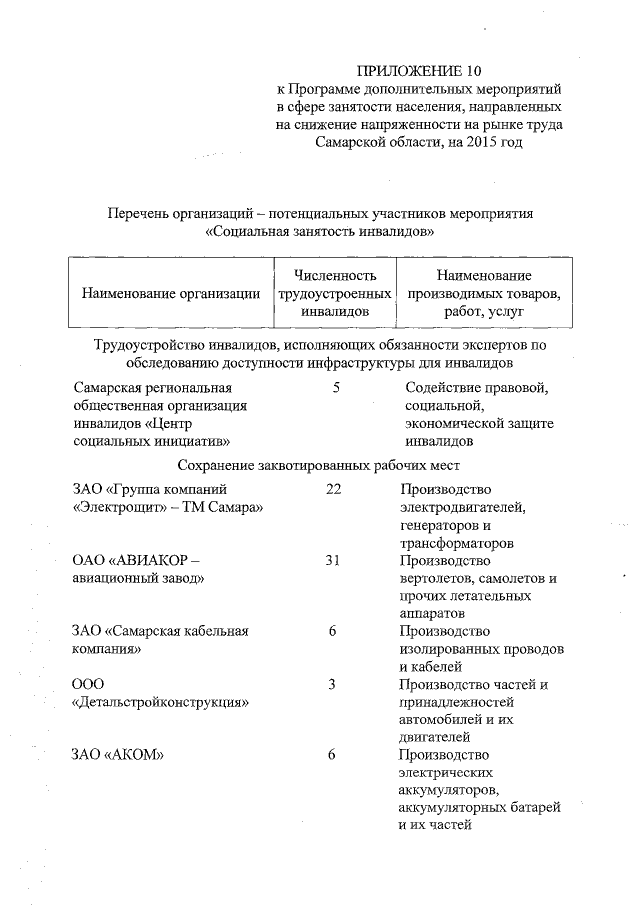 ПРИЛОЖЕНИЕ 10
к Программе дополнительных мероприятий в сфере занятости населения, направленных на снижение напряженности на рынке труда Самарской области, на 2015 год

Перечень организаций – потенциальных участников мероприятия «Социальная занятость инвалидов»

| Наименование организации | Численность трудоустроенных инвалидов | Наименование производимых товаров, работ, услуг |
|---|---|---|
| Трудоустройство инвалидов, исполняющих обязанности экспертов по обследованию доступности инфраструктуры для инвалидов | | |
| Самарская региональная общественная организация инвалидов «Центр социальных инициатив» | 5 | Содействие правовой, социальной, экономической защите инвалидов |
| Сохранение заквотированных рабочих мест | | |
| ЗАО «Группа компаний «Электрощит» – ТМ Самара» | 22 | Производство электродвигателей, генераторов и трансформаторов |
| ОАО «АВИАКОР – авиационный завод» | 31 | Производство вертолетов, самолетов и прочих летательных аппаратов |
| ЗАО «Самарская кабельная компания» | 6 | Производство изолированных проводов и кабелей |
| ООО «Детальстройконструкция» | 3 | Производство частей и принадлежностей автомобилей и их двигателей |
| ЗАО «АКОМ» | 6 | Производство электрических аккумуляторов, аккумуляторных батарей и их частей |